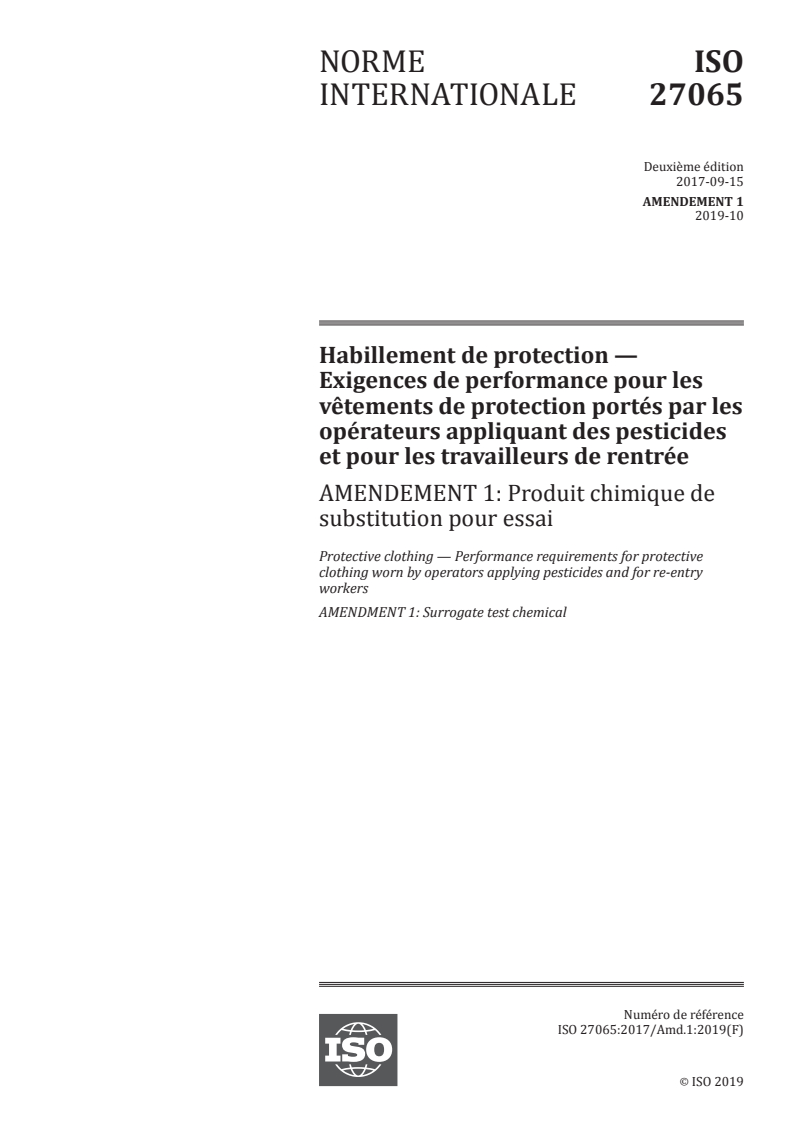 NORME INTERNATIONALE

ISO 27065

Deuxième édition
2017-09-15

AMENDEMENT 1
2019-10

Habillement de protection — Exigences de performance pour les vêtements de protection portés par les opérateurs appliquant des pesticides et pour les travailleurs de rentrée

AMENDEMENT 1: Produit chimique de substitution pour essai

Protective clothing — Performance requirements for protective clothing worn by operators applying pesticides and for re-entry workers

AMENDMENT 1: Surrogate test chemical

ISO

Numéro de référence
ISO 27065:2017/Amd.1:2019(F)

© ISO 2019